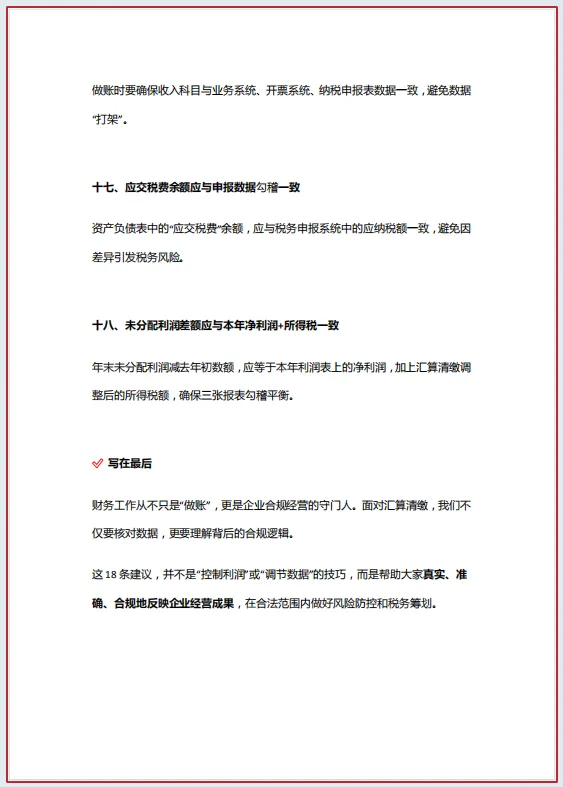 做账时要确保收入科目与业务系统、开票系统、纳税申报表数据一致，避免数据“打架”。

十七、应交税费余额应与申报数据勾稽一致

资产负债表中的“应交税费”余额，应与税务申报系统中的应纳税额一致，避免因差异引发税务风险。

十八、未分配利润差额应与本年净利润+所得税一致

年末未分配利润减去年初数额，应等于本年利润表上的净利润，加上汇算清缴调整后的所得税额，确保三张报表勾稽平衡。

写在最后

财务工作从不只是“做账”，更是企业合规经营的守门人。面对汇算清缴，我们不仅要核对数据，更要理解背后的合规逻辑。

这 18 条建议，并不是“控制利润”或“调节数据”的技巧，而是帮助大家真实、准确、合规地反映企业经营成果，在合法范围内做好风险防控和税务筹划。